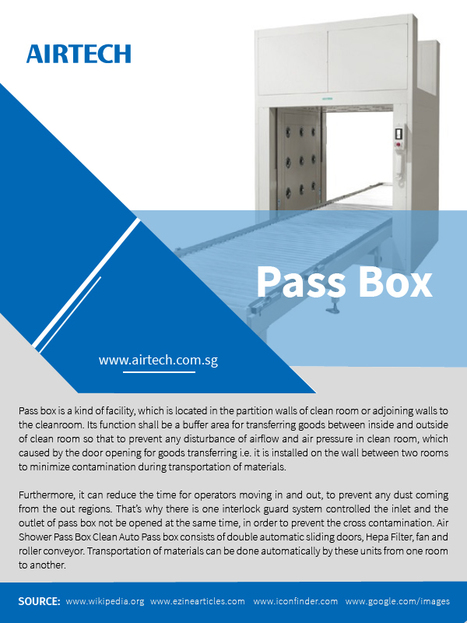 AIRTECH

Pass Box

www.airtech.com.sg

Pass box is a kind of facility, which is located in the partition walls of clean room or adjoining walls to the cleanroom. Its function shall be a buffer area for transferring goods between inside and outside of clean room so that to prevent any disturbance of airflow and air pressure in clean room, which caused by the door opening for goods transferring i.e. it is installed on the wall between two rooms to minimize contamination during transportation of materials.

Furthermore, it can reduce the time for operators moving in and out, to prevent any dust coming from the out regions. That's why there is one interlock guard system controlled the inlet and the outlet of pass box not be opened at the same time, in order to prevent the cross contamination. Air Shower Pass Box Clean Auto Pass box consists of double automatic sliding doors, Hepa Filter, fan and roller conveyor. Transportation of materials can be done automatically by these units from one room to another.

SOURCE: www.wikipedia.org www.ezinearticles.com www.iconfinder.com www.google.com/images